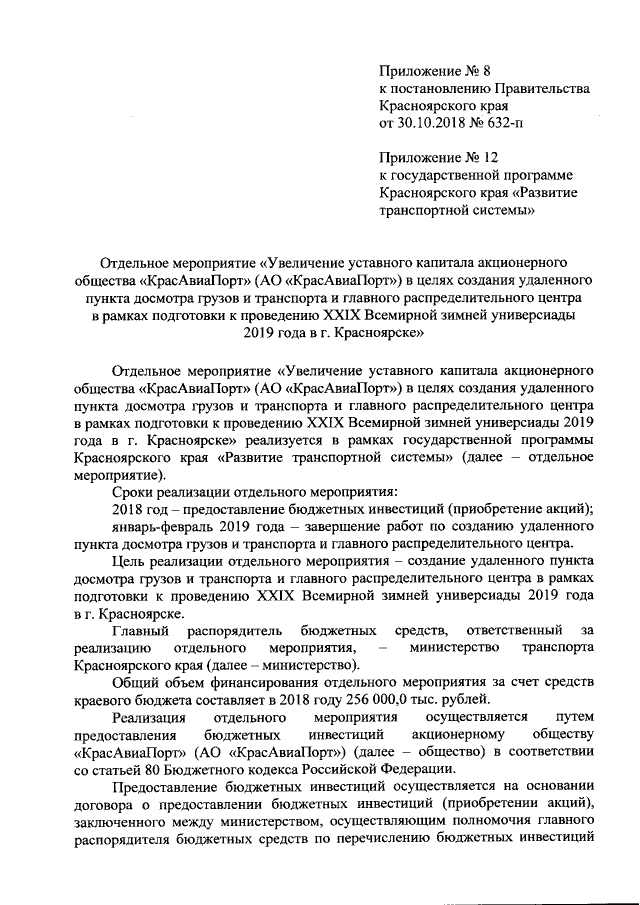 Приложение № 8
к постановлению Правительства
Красноярского края
от 30.10.2018 № 632-п

Приложение № 12
к государственной программе
Красноярского края «Развитие
транспортной системы»

Отдельное мероприятие «Увеличение уставного капитала акционерного общества «КрасАвиаПорт» (АО «КрасАвиаПорт») в целях создания удаленного пункта досмотра грузов и транспорта и главного распределительного центра в рамках подготовки к проведению XXIX Всемирной зимней универсиады 2019 года в г. Красноярске»

Отдельное мероприятие «Увеличение уставного капитала акционерного общества «КрасАвиаПорт» (АО «КрасАвиаПорт») в целях создания удаленного пункта досмотра грузов и транспорта и главного распределительного центра в рамках подготовки к проведению XXIX Всемирной зимней универсиады 2019 года в г. Красноярске» реализуется в рамках государственной программы Красноярского края «Развитие транспортной системы» (далее – отдельное мероприятие).

Сроки реализации отдельного мероприятия:

2018 год – предоставление бюджетных инвестиций (приобретение акций);

январь-февраль 2019 года – завершение работ по созданию удаленного пункта досмотра грузов и транспорта и главного распределительного центра.

Цель реализации отдельного мероприятия – создание удаленного пункта досмотра грузов и транспорта и главного распределительного центра в рамках подготовки к проведению XXIX Всемирной зимней универсиады 2019 года в г. Красноярске.

Главный распорядитель бюджетных средств, ответственный за реализацию отдельного мероприятия, – министерство транспорта Красноярского края (далее – министерство).

Общий объем финансирования отдельного мероприятия за счет средств краевого бюджета составляет в 2018 году 256 000,0 тыс. рублей.

Реализация отдельного мероприятия осуществляется путем предоставления бюджетных инвестиций акционерному обществу «КрасАвиаПорт» (АО «КрасАвиаПорт») (далее – общество) в соответствии со статьей 80 Бюджетного кодекса Российской Федерации.

Предоставление бюджетных инвестиций осуществляется на основании договора о предоставлении бюджетных инвестиций (приобретении акций), заключенного между министерством, осуществляющим полномочия главного распорядителя бюджетных средств по перечислению бюджетных инвестиций